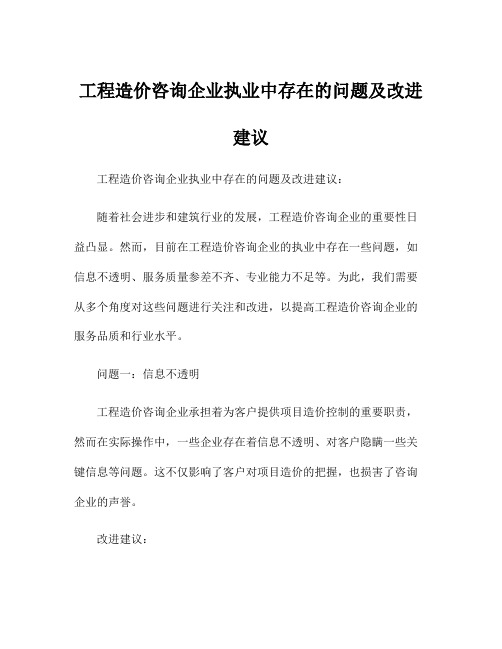 工程造价咨询企业执业中存在的问题及改进建议

工程造价咨询企业执业中存在的问题及改进建议：

随着社会进步和建筑行业的发展，工程造价咨询企业的重要性日益凸显。然而，目前在工程造价咨询企业的执业中存在一些问题，如信息不透明、服务质量参差不齐、专业能力不足等。为此，我们需要从多个角度对这些问题进行关注和改进，以提高工程造价咨询企业的服务品质和行业水平。

问题一：信息不透明

工程造价咨询企业承担着为客户提供项目造价控制的重要职责，然而在实际操作中，一些企业存在着信息不透明、对客户隐瞒一些关键信息等问题。这不仅影响了客户对项目造价的把握，也损害了咨询企业的声誉。

改进建议：